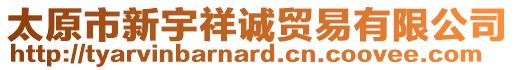 太原市新宇祥诚贸易有限公司
http://tyarvinbarnard.cn.coovee.com